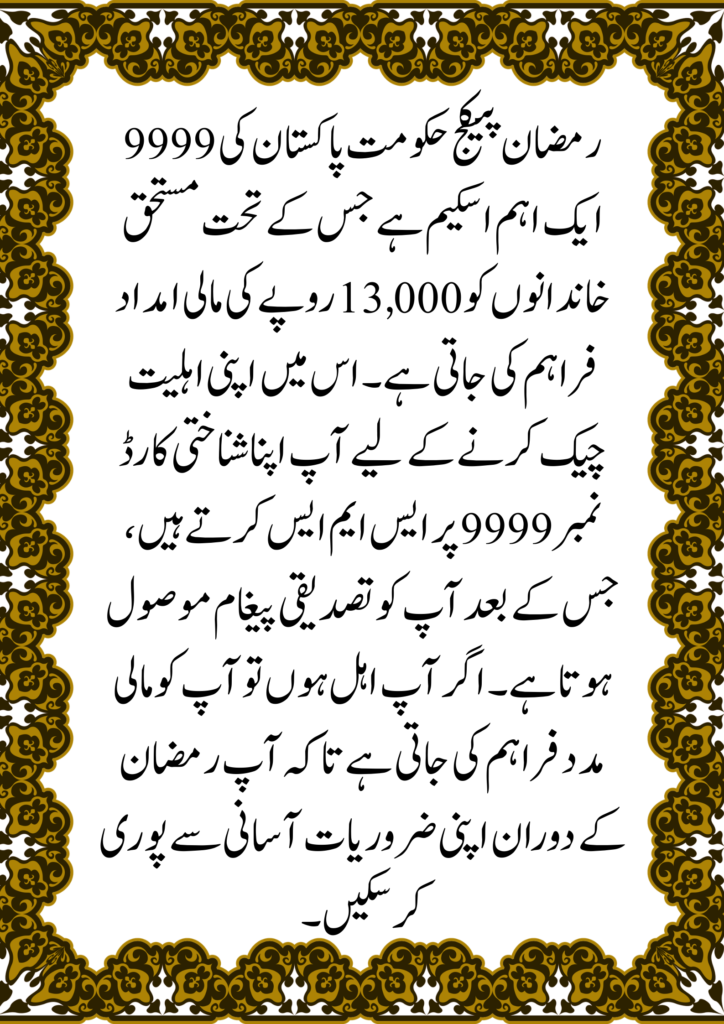 9999 رمضان پیکج حکومت پاکستان کی ایک اہم اسکیم ہے جس کے تحت مستحق خاندانوں کو 13,000 روپے کی مالی امداد فراہم کی جاتی ہے۔ اس میں اپنی اہلیت چیک کرنے کے لیے آپ اپنا شناختی کارڈ نمبر 9999 پر ایس ایم ایس کرتے ہیں، جس کے بعد آپ کو تصدیقی پیغام موصول ہوتا ہے۔ اگر آپ اہل ہوں تو آپ کو مالی مدد فراہم کی جاتی ہے تاکہ آپ رمضان کے دوران اپنی ضروریات آسانی سے پوری کر سکیں۔